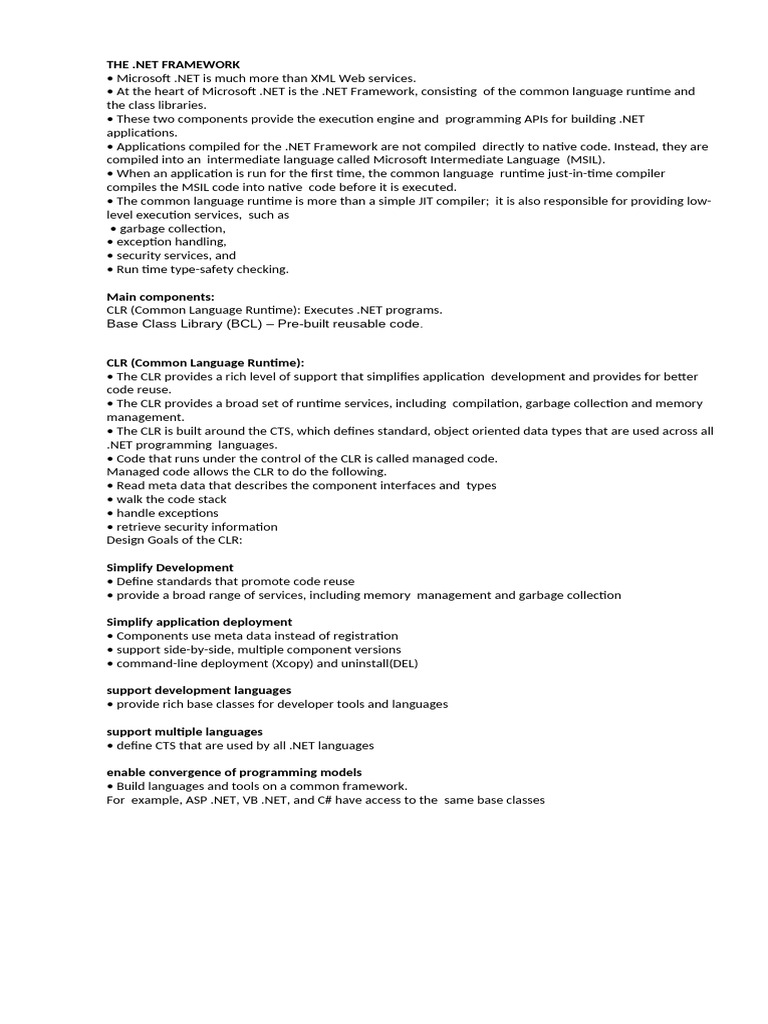 THE .NET FRAMEWORK
• Microsoft .NET is much more than XML Web services.
• At the heart of Microsoft .NET is the .NET Framework, consisting of the common language runtime and the class libraries.
• These two components provide the execution engine and programming APIs for building .NET applications.
• Applications compiled for the .NET Framework are not compiled directly to native code. Instead, they are compiled into an intermediate language called Microsoft Intermediate Language (MSIL).
• When an application is run for the first time, the common language runtime just-in-time compiler compiles the MSIL code into native code before it is executed.
• The common language runtime is more than a simple JIT compiler; it is also responsible for providing low-level execution services, such as
• garbage collection,
• exception handling,
• security services, and
• Run time type-safety checking.

Main components:
CLR (Common Language Runtime): Executes .NET programs.
Base Class Library (BCL) – Pre-built reusable code.

CLR (Common Language Runtime):
• The CLR provides a rich level of support that simplifies application development and provides for better code reuse.
• The CLR provides a broad set of runtime services, including compilation, garbage collection and memory management.
• The CLR is built around the CTS, which defines standard, object oriented data types that are used across all .NET programming languages.
• Code that runs under the control of the CLR is called managed code.
Managed code allows the CLR to do the following.
• Read meta data that describes the component interfaces and types
• walk the code stack
• handle exceptions
• retrieve security information
Design Goals of the CLR:

Simplify Development
• Define standards that promote code reuse
• provide a broad range of services, including memory management and garbage collection

Simplify application deployment
• Components use meta data instead of registration
• support side-by-side, multiple component versions
• command-line deployment (Xcopy) and uninstall(DEL)

support development languages
• provide rich base classes for developer tools and languages

support multiple languages
• define CTS that are used by all .NET languages

enable convergence of programming models
• Build languages and tools on a common framework.
For example, ASP .NET, VB .NET, and C# have access to the same base classes